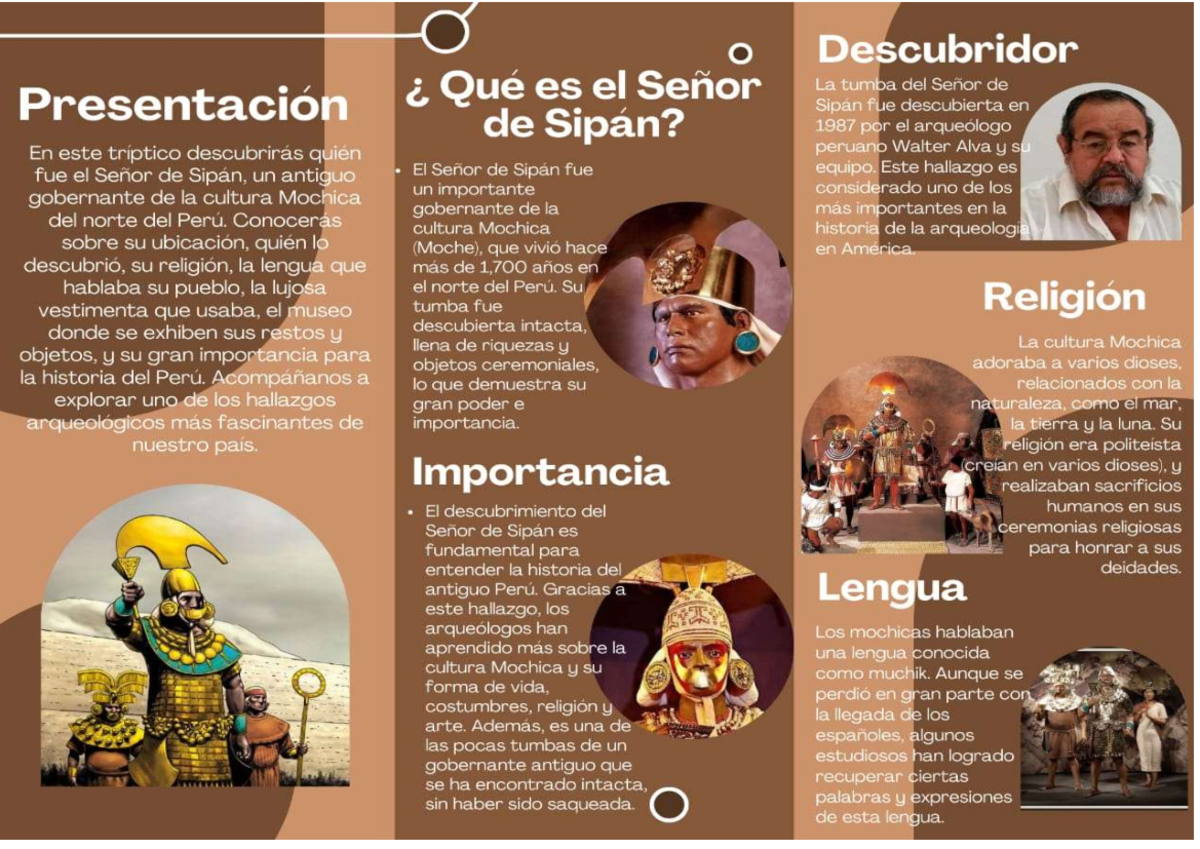 Presentación

En este tríptico descubrirás quién fue el Señor de Sipán, un antiguo gobernante de la cultura Mochica del norte del Perú. Conocerás sobre su ubicación, quién lo descubrió, su religión, la lengua que hablaba su pueblo, la lujosa vestimenta que usaba, el museo donde se exhiben sus restos y objetos, y su gran importancia para la historia del Perú. Acompáñanos a explorar uno de los hallazgos arqueológicos más fascinantes de nuestro país.

¿ Qué es el Señor de Sipán?

• El Señor de Sipán fue un importante gobernante de la cultura Mochica (Moche), que vivió hace más de 1,700 años en el norte del Perú. Su tumba fue descubierta intacta, llena de riquezas y objetos ceremoniales, lo que demuestra su gran poder e importancia.

Importancia

• El descubrimiento del Señor de Sipán es fundamental para entender la historia del antiguo Perú. Gracias a este hallazgo, los arqueólogos han aprendido más sobre la cultura Mochica y su forma de vida, costumbres, religión y arte. Además, es una de las pocas tumbas de un gobernante antiguo que se ha encontrado intacta, sin haber sido saqueada.

Descubridor

La tumba del Señor de Sipán fue descubierta en 1987 por el arqueólogo peruano Walter Alva y su equipo. Este hallazgo es considerado uno de los más importantes en la historia de la arqueología en América.

Religión

La cultura Mochica adoraba a varios dioses, relacionados con la naturaleza, como el mar, la tierra y la luna. Su religión era politeísta (creían en varios dioses), y realizaban sacrificios humanos en sus ceremonias religiosas para honrar a sus deidades.

Lengua

Los mochicas hablaban una lengua conocida como muchik. Aunque se perdió en gran parte con la llegada de los españoles, algunos estudiosos han logrado recuperar ciertas palabras y expresiones de esta lengua.